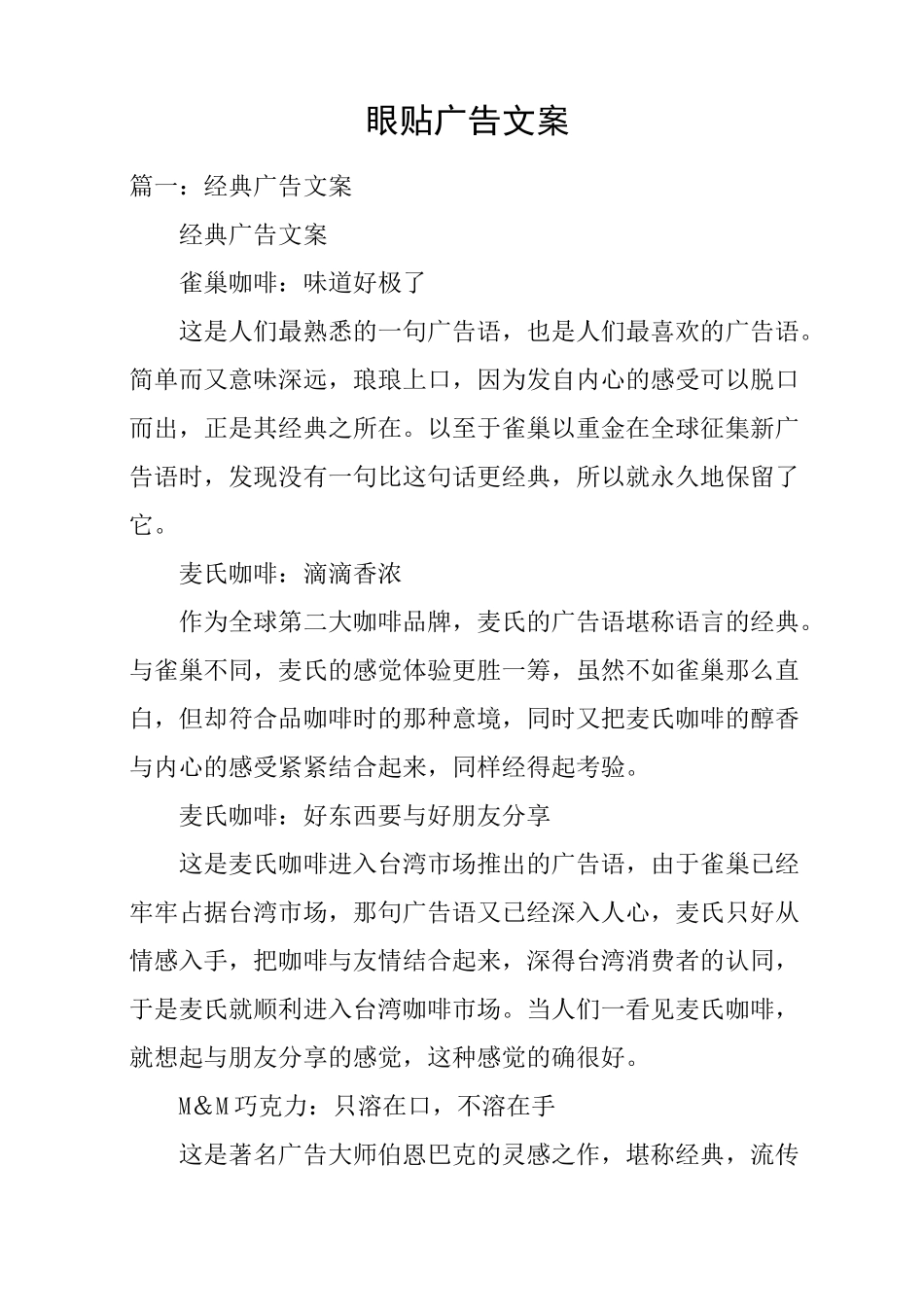 眼贴广告文案

篇一：经典广告文案

经典广告文案

雀巢咖啡：味道好极了

这是人们最熟悉的一句广告语，也是人们最喜欢的广告语。简单而又意味深远，琅琅上口，因为发自内心的感受可以脱口而出，正是其经典之所在。以至于雀巢以重金在全球征集新广告语时，发现没有一句比这句话更经典，所以就永久地保留了它。

麦氏咖啡：滴滴香浓

作为全球第二大咖啡品牌，麦氏的广告语堪称语言的经典。与雀巢不同，麦氏的感觉体验更胜一筹，虽然不如雀巢那么直白，但却符合品咖啡时的那种意境，同时又把麦氏咖啡的醇香与内心的感受紧紧结合起来，同样经得起考验。

麦氏咖啡：好东西要与好朋友分享

这是麦氏咖啡进入台湾市场推出的广告语，由于雀巢已经牢牢占据台湾市场，那句广告语又已经深入人心，麦氏只好从情感入手，把咖啡与友情结合起来，深得台湾消费者的认同，于是麦氏就顺利进入台湾咖啡市场。当人们一看见麦氏咖啡，就想起与朋友分享的感觉，这种感觉的确很好。

M&M巧克力：只溶在口，不溶在手

这是著名广告大师伯恩巴克的灵感之作，堪称经典，流传